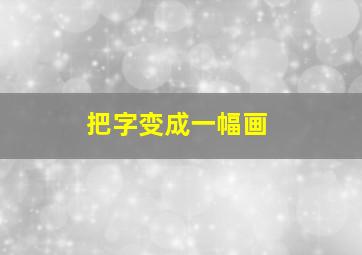 把字变成一幅画